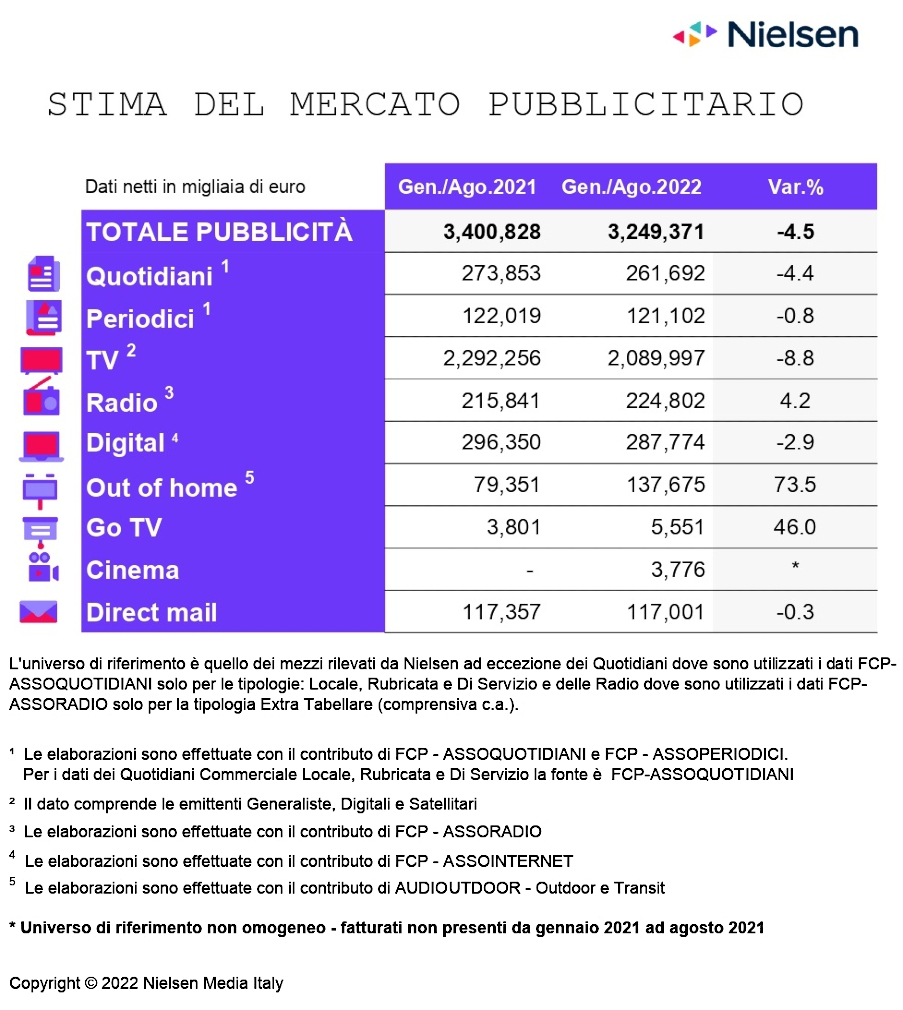 Nielsen

STIMA DEL MERCATO PUBBLICITARIO

| Dati netti in migliaia di euro | Gen./Ago.2021 | Gen./Ago.2022 | Var.% |
|---|---|---|---|
| TOTALE PUBBLICITÀ | 3,400,828 | 3,249,371 | -4.5 |
| Quotidiani $^1$ | 273,853 | 261,692 | -4.4 |
| Periodici $^1$ | 122,019 | 121,102 | -0.8 |
| TV $^2$ | 2,292,256 | 2,089,997 | -8.8 |
| Radio $^3$ | 215,841 | 224,802 | 4.2 |
| Digital $^4$ | 296,350 | 287,774 | -2.9 |
| Out of home $^5$ | 79,351 | 137,675 | 73.5 |
| Go TV | 3,801 | 5,551 | 46.0 |
| Cinema | - | 3,776 | * |
| Direct mail | 117,357 | 117,001 | -0.3 |

L'universo di riferimento è quello dei mezzi rilevati da Nielsen ad eccezione dei Quotidiani dove sono utilizzati i dati FCP-ASSOQUOTIDIANI solo per le tipologie: Locale, Rubricata e Di Servizio e delle Radio dove sono utilizzati i dati FCP-ASSORADIO solo per la tipologia Extra Tabellare (comprensiva c.a.).

$^1$ Le elaborazioni sono effettuate con il contributo di FCP - ASSOQUOTIDIANI e FCP - ASSOPERIODICI.
Per i dati dei Quotidiani Commerciale Locale, Rubricata e Di Servizio la fonte è FCP-ASSOQUOTIDIANI

$^2$ Il dato comprende le emittenti Generaliste, Digitali e Satellitari

$^3$ Le elaborazioni sono effettuate con il contributo di FCP - ASSORADIO

$^4$ Le elaborazioni sono effettuate con il contributo di FCP - ASSOINTERNET

$^5$ Le elaborazioni sono effettuate con il contributo di AUDIOUTDOOR - Outdoor e Transit

* Universo di riferimento non omogeneo - fatturati non presenti da gennaio 2021 ad agosto 2021

Copyright © 2022 Nielsen Media Italy